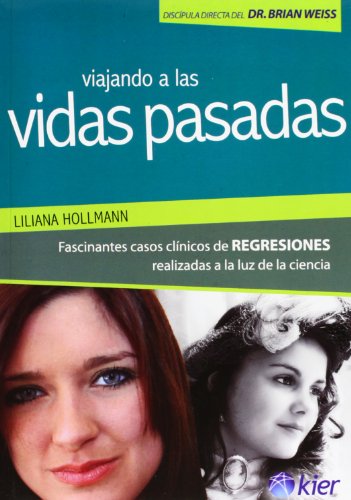 DISCÍPULA DIRECTA DEL DR. BRIAN WEISS

viajando a las
vidas pasadas

LILIANA HOLLMANN

Fascinantes casos clínicos de REGRESIONES realizadas a la luz de la ciencia

kier